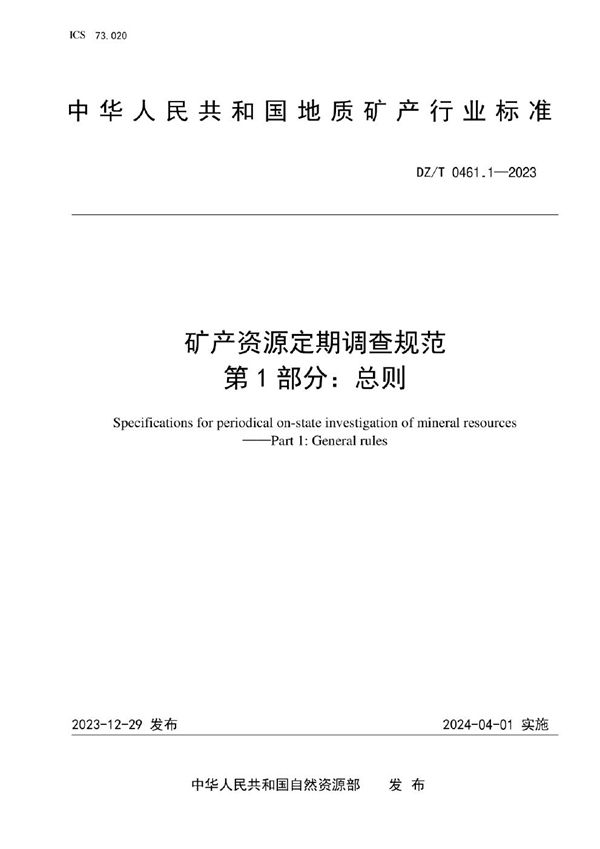 ICS 73.020

中华人民共和国地质矿产行业标准

DZ/T 0461.1—2023

矿产资源定期调查规范
第1部分：总则

Specifications for periodical on-state investigation of mineral resources
——Part 1: General rules

2023-12-29 发布

2024-04-01 实施

中华人民共和国自然资源部 发布